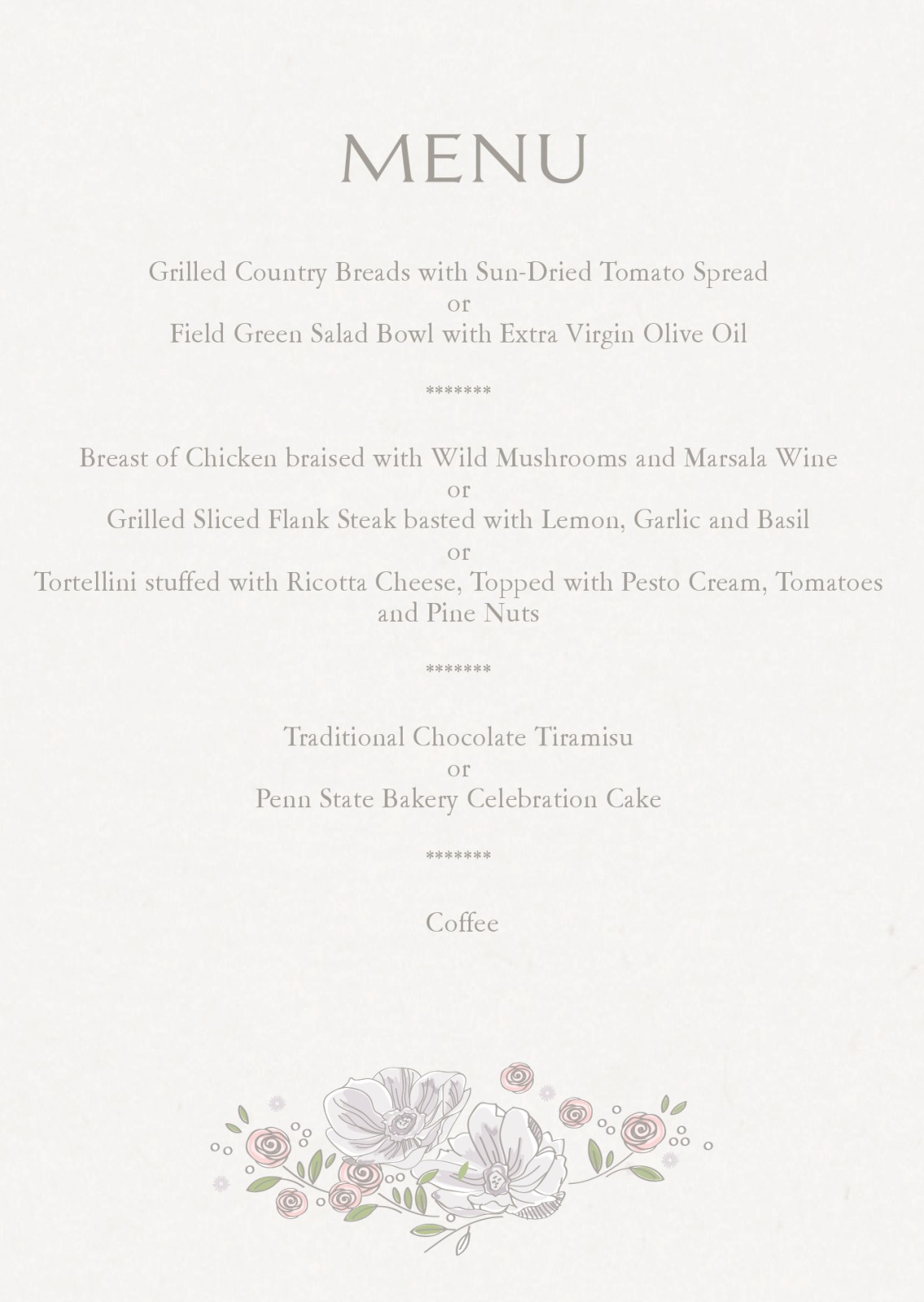 MENU

Grilled Country Breads with Sun-Dried Tomato Spread
or
Field Green Salad Bowl with Extra Virgin Olive Oil

*******

Breast of Chicken braised with Wild Mushrooms and Marsala Wine
or
Grilled Sliced Flank Steak basted with Lemon, Garlic and Basil
or
Tortellini stuffed with Ricotta Cheese, Topped with Pesto Cream, Tomatoes and Pine Nuts

*******

Traditional Chocolate Tiramisu
or
Penn State Bakery Celebration Cake

*******

Coffee